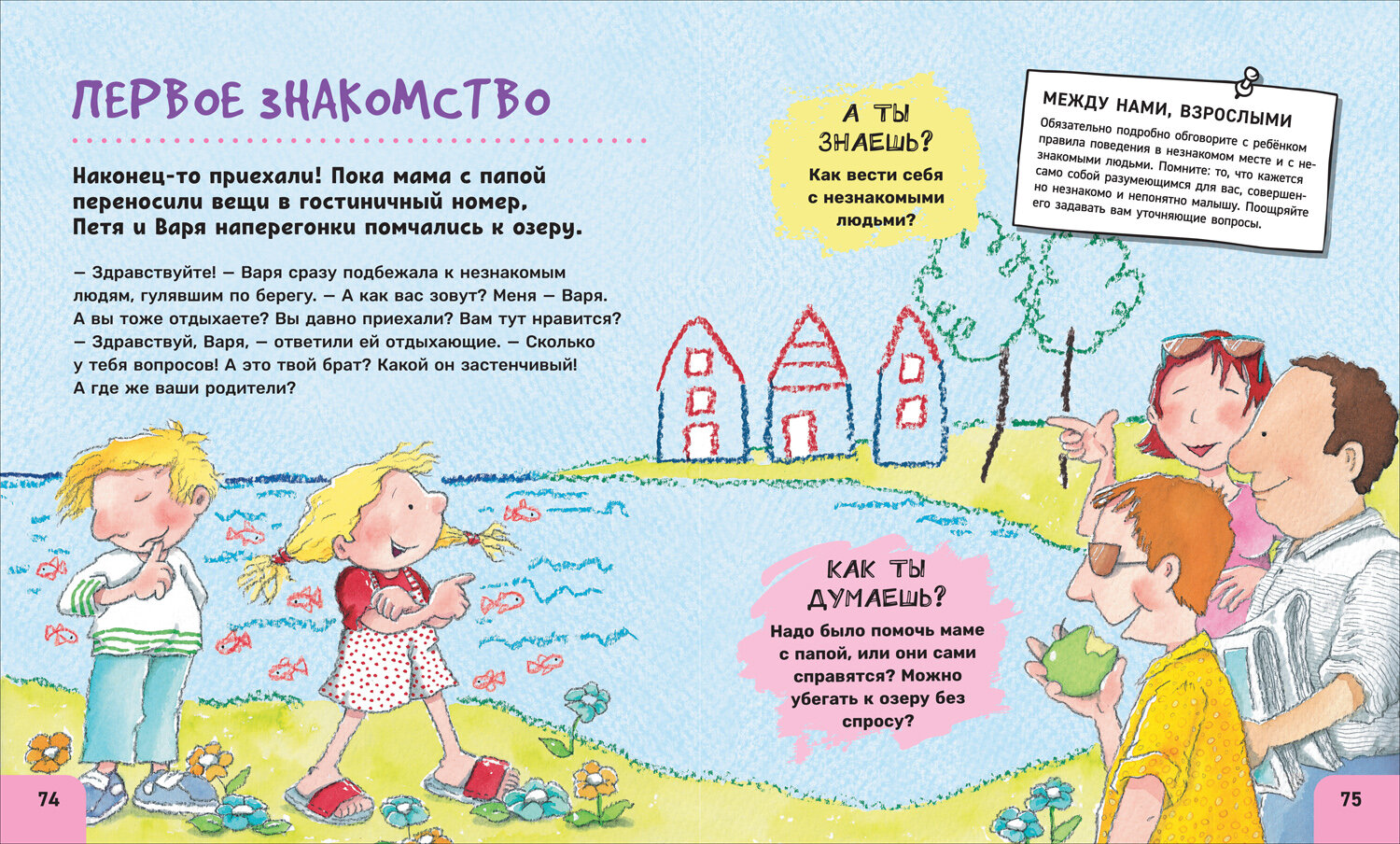 ПЕРВОЕ ЗНАКОМСТВО

Наконец-то приехали! Пока мама с папой переносили вещи в гостиничный номер, Петя и Варя наперегонки помчались к озеру.

— Здравствуйте! — Варя сразу подбежала к незнакомым людям, гулявшим по берегу. — А как вас зовут? Меня — Варя. А вы тоже отдыхаете? Вы давно приехали? Вам тут нравится?
— Здравствуй, Варя, — ответили ей отдыхающие. — Сколько у тебя вопросов! А это твой брат? Какой он застенчивый! А где же ваши родители?

А ТЫ ЗНАЕШЬ?
Как вести себя с незнакомыми людьми?

МЕЖДУ НАМИ, ВЗРОСЛЫМИ
Обязательно подробно обговорите с ребёнком правила поведения в незнакомом месте и с незнакомыми людьми. Помните: то, что кажется само собой разумеющимся для вас, совершенно незнакомо и непонятно малышу. Поощряйте его задавать вам уточняющие вопросы.

КАК ТЫ ДУМАЕШЬ?
Надо было помочь маме с папой, или они сами справятся? Можно убегать к озеру без спросу?

74

75